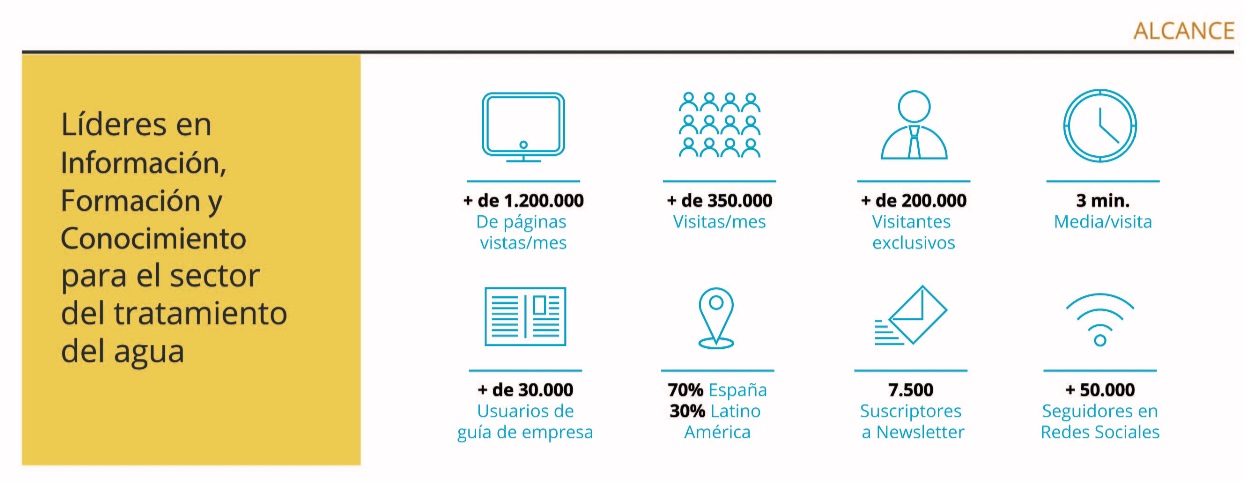 ALCANCE

Líderes en Información, Formación y Conocimiento para el sector del tratamiento del agua

+ de 1.200.000
De páginas vistas/mes

+ de 350.000
Visitas/mes

+ de 200.000
Visitantes exclusivos

3 min.
Media/visita

+ de 30.000
Usuarios de guía de empresa

70% España
30% Latino América

7.500
Suscriptores a Newsletter

+ 50.000
Seguidores en Redes Sociales